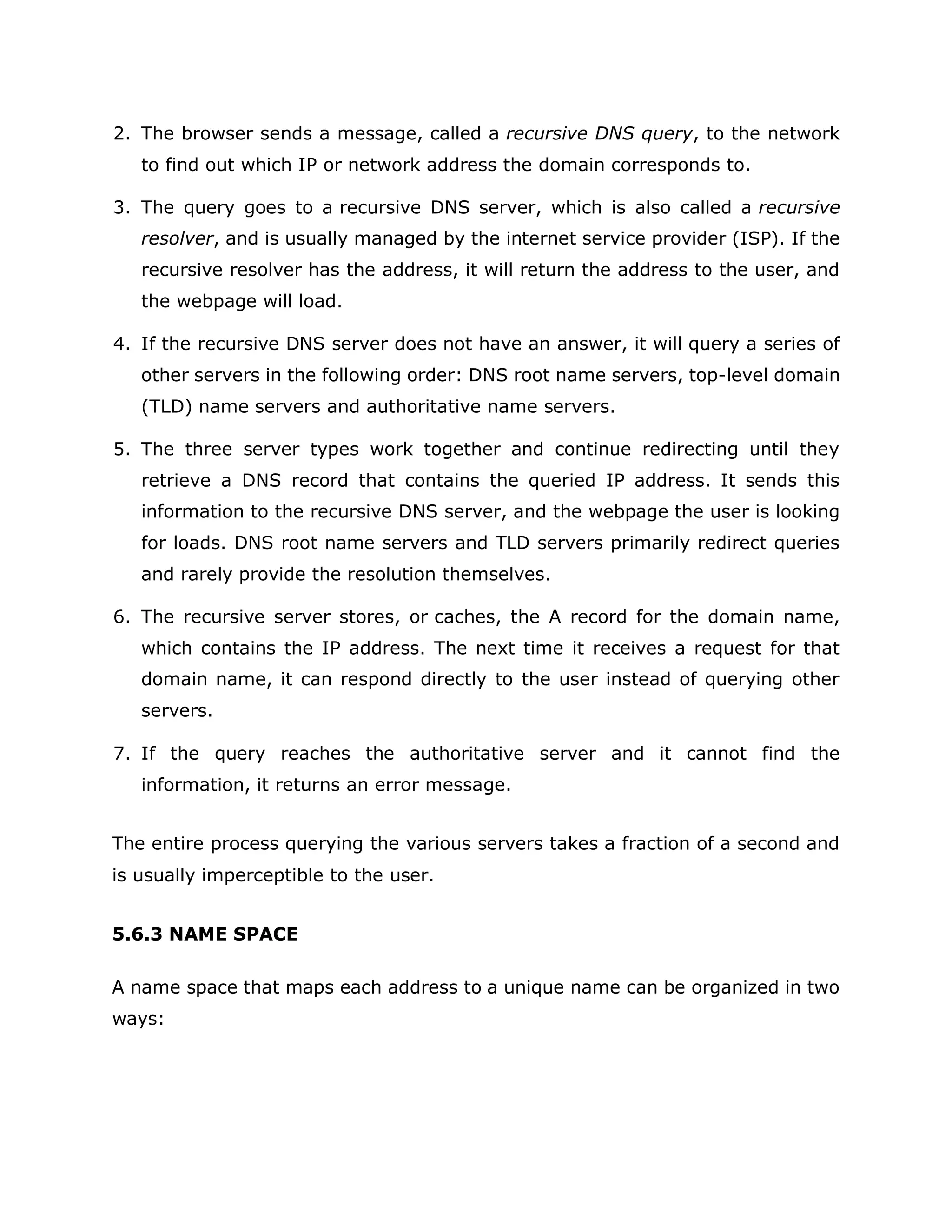 2. The browser sends a message, called a recursive DNS query, to the network to find out which IP or network address the domain corresponds to.

3. The query goes to a recursive DNS server, which is also called a recursive resolver, and is usually managed by the internet service provider (ISP). If the recursive resolver has the address, it will return the address to the user, and the webpage will load.

4. If the recursive DNS server does not have an answer, it will query a series of other servers in the following order: DNS root name servers, top-level domain (TLD) name servers and authoritative name servers.

5. The three server types work together and continue redirecting until they retrieve a DNS record that contains the queried IP address. It sends this information to the recursive DNS server, and the webpage the user is looking for loads. DNS root name servers and TLD servers primarily redirect queries and rarely provide the resolution themselves.

6. The recursive server stores, or caches, the A record for the domain name, which contains the IP address. The next time it receives a request for that domain name, it can respond directly to the user instead of querying other servers.

7. If the query reaches the authoritative server and it cannot find the information, it returns an error message.

The entire process querying the various servers takes a fraction of a second and is usually imperceptible to the user.

5.6.3 NAME SPACE

A name space that maps each address to a unique name can be organized in two ways: